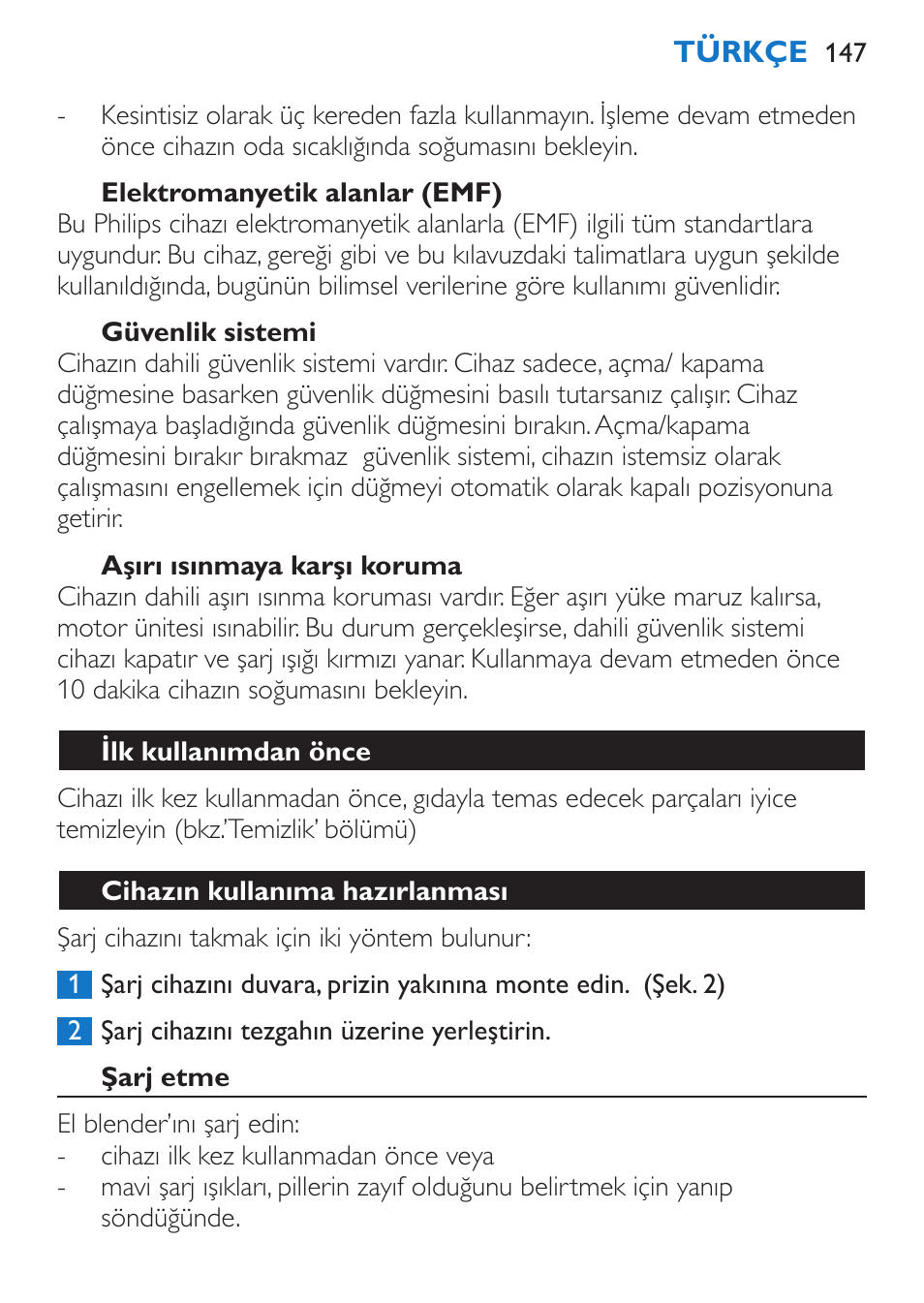 TÜRKÇE 147

- Kesintisiz olarak üç kereden fazla kullanmayın. İşleme devam etmeden önce cihazın oda sıcaklığında soğumasını bekleyin.

Elektromanyetik alanlar (EMF)
Bu Philips cihazı elektromanyetik alanlarla (EMF) ilgili tüm standartlara uygundur. Bu cihaz, gereği gibi ve bu kılavuzdaki talimatlara uygun şekilde kullanıldığında, bugünün bilimsel verilerine göre kullanımı güvenlidir.

Güvenlik sistemi
Cihazın dahili güvenlik sistemi vardır. Cihaz sadece, açma/ kapama düğmesine basarken güvenlik düğmesini basılı tutarsanız çalışır. Cihaz çalışmaya başladığında güvenlik düğmesini bırakın. Açma/kapama düğmesini bırakır bırakmaz güvenlik sistemi, cihazın istemsiz olarak çalışmasını engellemek için düğmeyi otomatik olarak kapalı pozisyonuna getirir.

Aşırı ısınmaya karşı koruma
Cihazın dahili aşırı ısınma koruması vardır. Eğer aşırı yüke maruz kalırsa, motor ünitesi ısınabilir. Bu durum gerçekleşirse, dahili güvenlik sistemi cihazı kapatır ve şarj ışığı kırmızı yanar. Kullanmaya devam etmeden önce 10 dakika cihazın soğumasını bekleyin.

İlk kullanımdan önce

Cihazı ilk kez kullanmadan önce, gıdayla temas edecek parçaları iyice temizleyin (bkz.'Temizlik' bölümü)

Cihazın kullanıma hazırlanması

Şarj cihazını takmak için iki yöntem bulunur:

1 Şarj cihazını duvara, prizin yakınına monte edin. (Şek. 2)

2 Şarj cihazını tezgahın üzerine yerleştirin.

Şarj etme

El blender'ını şarj edin:
- cihazı ilk kez kullanmadan önce veya
- mavi şarj ışıkları, pillerin zayıf olduğunu belirtmek için yanıp söndüğünde.